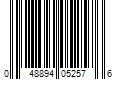 0 48894 05257 6